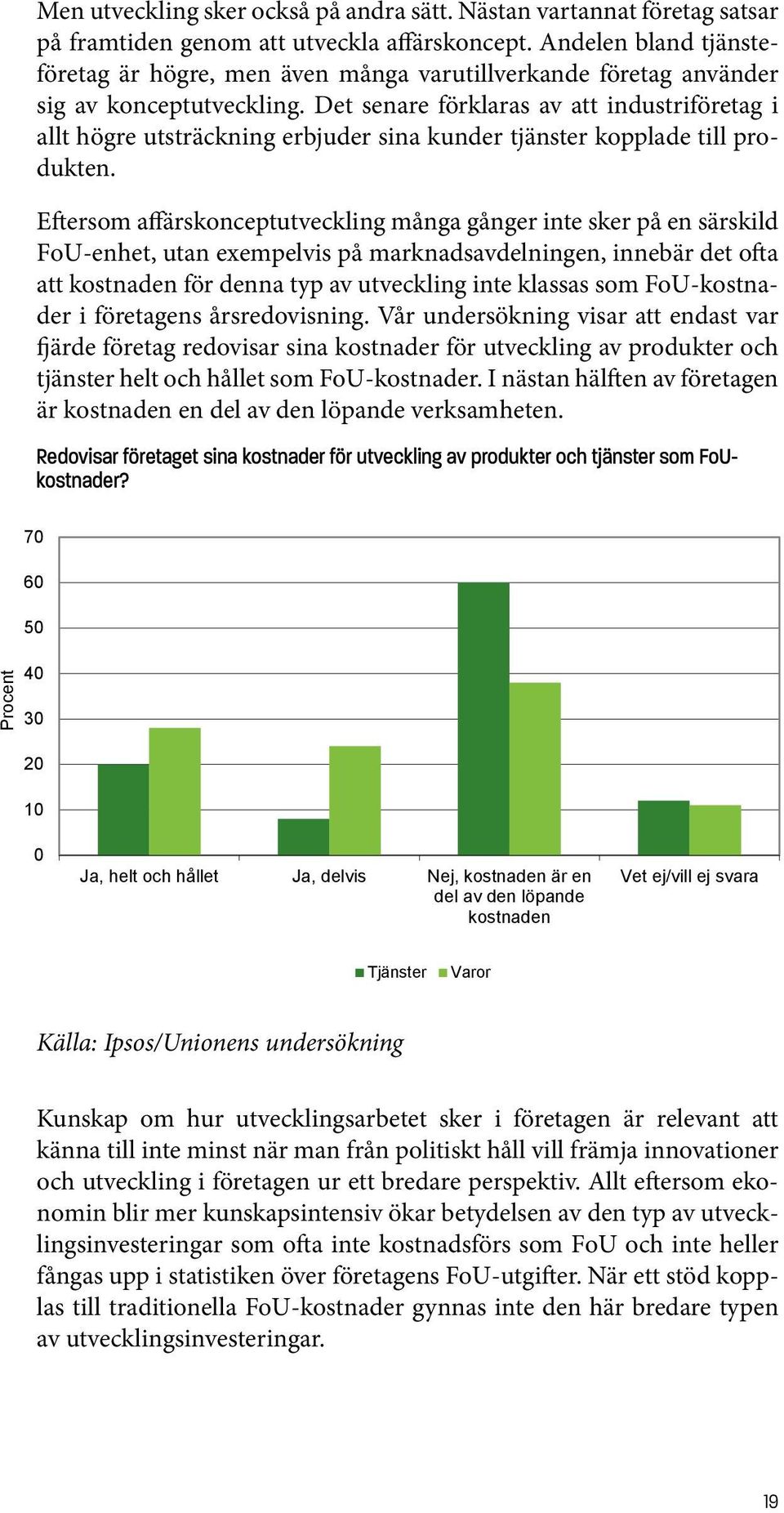 Men utveckling sker också på andra sätt. Nästan vartannat företag satsar på framtiden genom att utveckla affärskoncept. Andelen bland tjänsteföretag är högre, men även många varutillverkande företag använder sig av konceptutveckling. Det senare förklaras av att industriföretag i allt högre utsträckning erbjuder sina kunder tjänster kopplade till produkten.

Eftersom affärskonceptutveckling många gånger inte sker på en särskild FoU-enhet, utan exempelvis på marknadsavdelningen, innebär det ofta att kostnaden för denna typ av utveckling inte klassas som FoU-kostnader i företagens årsredovisning. Vår undersökning visar att endast var fjärde företag redovisar sina kostnader för utveckling av produkter och tjänster helt och hållet som FoU-kostnader. I nästan hälften av företagen är kostnaden en del av den löpande verksamheten.

Redovisar företaget sina kostnader för utveckling av produkter och tjänster som FoU-kostnader?

Procent
70
60
50
40
30
20
10
0
Ja, helt och hållet
Ja, delvis
Nej, kostnaden är en del av den löpande kostnaden
Vet ej/vill ej svara

Tjänster Varor

Källa: Ipsos/Unionens undersökning

Kunskap om hur utvecklingsarbetet sker i företagen är relevant att känna till inte minst när man från politiskt håll vill främja innovationer och utveckling i företagen ur ett bredare perspektiv. Allt eftersom ekonomin blir mer kunskapsintensiv ökar betydelsen av den typ av utvecklingsinvesteringar som ofta inte kostnadsförs som FoU och inte heller fångas upp i statistiken över företagens FoU-utgifter. När ett stöd kopplas till traditionella FoU-kostnader gynnas inte den här bredare typen av utvecklingsinvesteringar.

19